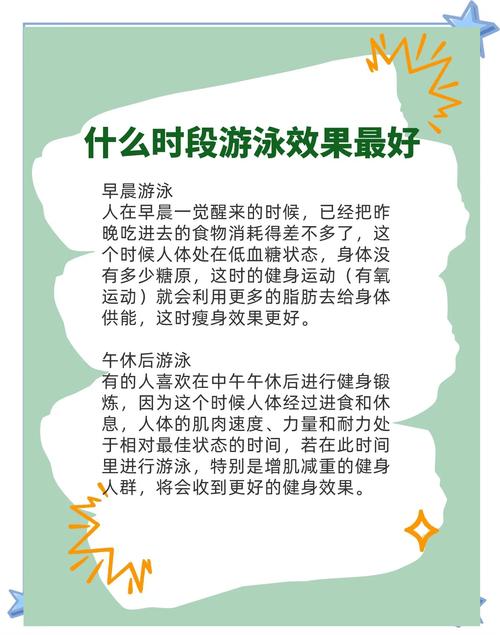 什么时段游泳效果最好

早晨游泳
人在早晨一觉醒来的时候，已经把昨晚吃进去的食物消耗得差不多了，这个时候人体处在低血糖状态，身体没有多少糖原，这时的健身运动（有氧运动）就会利用更多的脂肪去给身体供能，这时瘦身效果更好。

午休后游泳
有的人喜欢在中午午休后进行健身锻炼，因为这个时候人体经过进食和休息，人体的肌肉速度、力量和耐力处于相对最佳状态的时间，若在此时间里进行游泳，特别是增肌减重的健身人群，将会收到更好的健身效果。